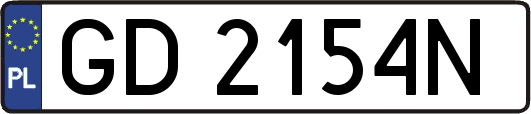 PL
GD 2154N